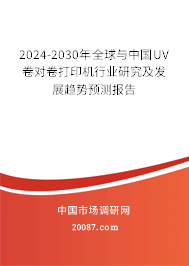 2024-2030年全球与中国UV卷对卷打印机行业研究及发展趋势预测报告

中国市场调研网

20087.com